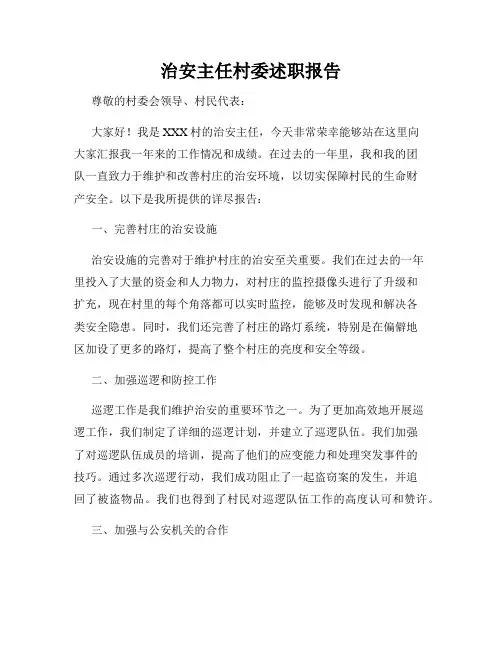 治安主任村委述职报告

尊敬的村委会领导、村民代表：

大家好！我是XXX村的治安主任，今天非常荣幸能够站在这里向大家汇报我一年来的工作情况和成绩。在过去的一年里，我和我的团队一直致力于维护和改善村庄的治安环境，以切实保障村民的生命财产安全。以下是我所提供的详尽报告：

一、完善村庄的治安设施

治安设施的完善对于维护村庄的治安至关重要。我们在过去的一年里投入了大量的资金和人力物力，对村庄的监控摄像头进行了升级和扩充，现在村里的每个角落都可以实时监控，能够及时发现和解决各类安全隐患。同时，我们还完善了村庄的路灯系统，特别是在偏僻地区加设了更多的路灯，提高了整个村庄的亮度和安全等级。

二、加强巡逻和防控工作

巡逻工作是我们维护治安的重要环节之一。为了更加高效地开展巡逻工作，我们制定了详细的巡逻计划，并建立了巡逻队伍。我们加强了对巡逻队伍成员的培训，提高了他们的应变能力和处理突发事件的技巧。通过多次巡逻行动，我们成功阻止了一起盗窃案的发生，并追回了被盗物品。我们也得到了村民对巡逻队伍工作的高度认可和赞许。

三、加强与公安机关的合作